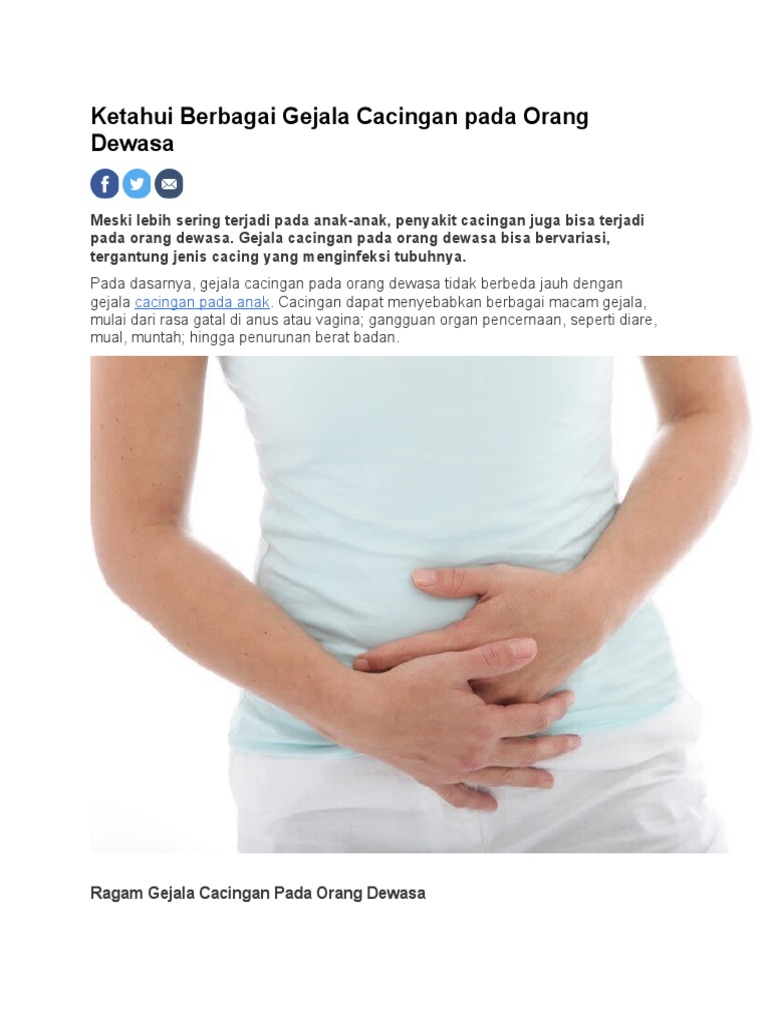 Ketahui Berbagai Gejala Cacingan pada Orang Dewasa

Meski lebih sering terjadi pada anak-anak, penyakit cacingan juga bisa terjadi pada orang dewasa. Gejala cacingan pada orang dewasa bisa bervariasi, tergantung jenis cacing yang menginfeksi tubuhnya.

Pada dasarnya, gejala cacingan pada orang dewasa tidak berbeda jauh dengan gejala cacingan pada anak. Cacingan dapat menyebabkan berbagai macam gejala, mulai dari rasa gatal di anus atau vagina; gangguan organ pencernaan, seperti diare, mual, muntah; hingga penurunan berat badan.

Ragam Gejala Cacingan Pada Orang Dewasa